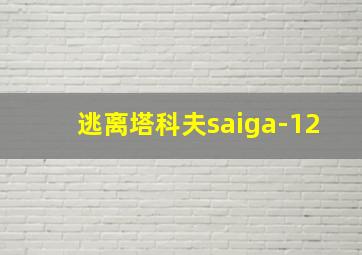 逃离塔科夫saiga-12